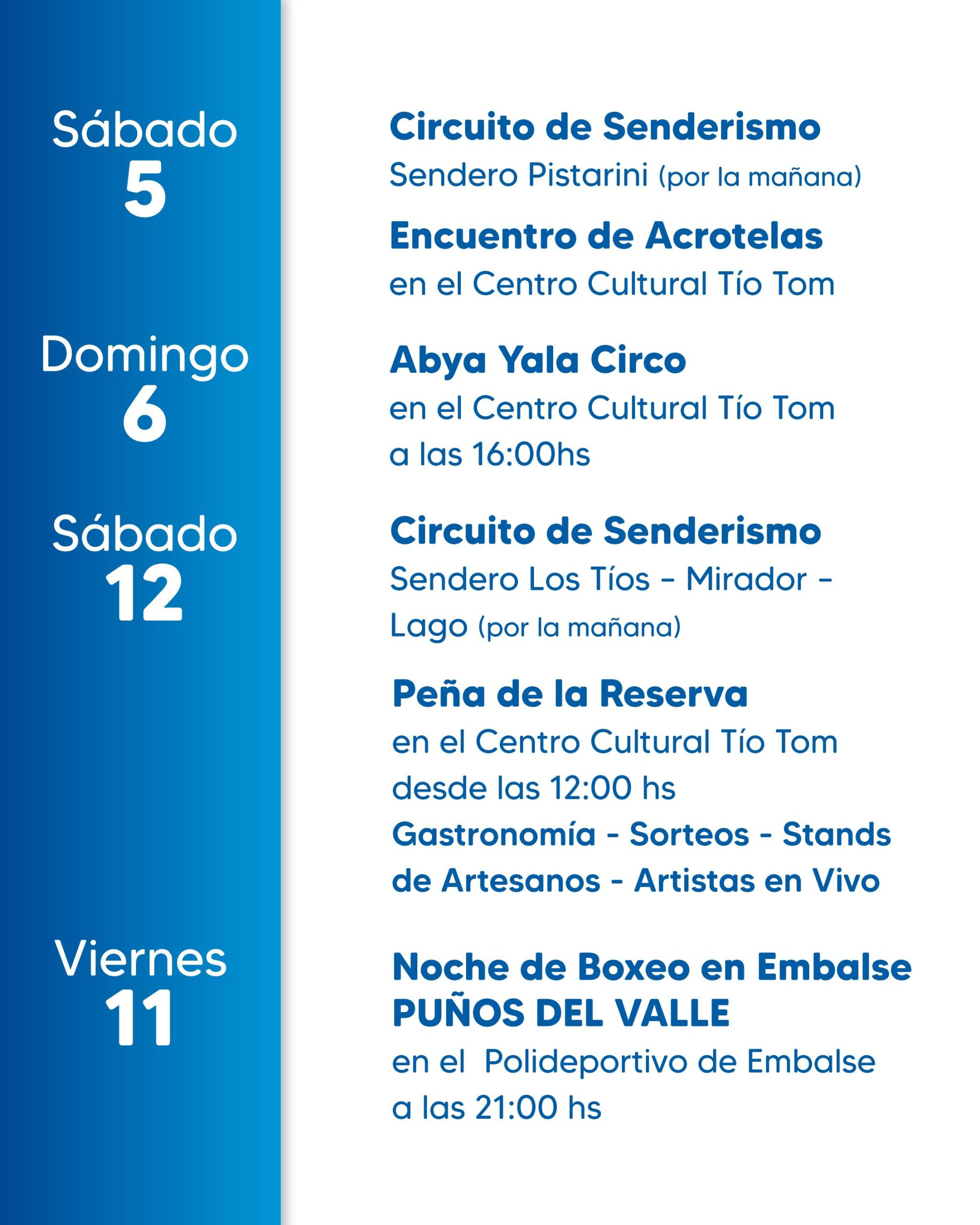 Sábado
5

Circuito de Senderismo
Sendero Pistarini (por la mañana)

Encuentro de Acrotelas
en el Centro Cultural Tío Tom

Domingo
6

Abya Yala Circo
en el Centro Cultural Tío Tom
a las 16:00hs

Sábado
12

Circuito de Senderismo
Sendero Los Tíos - Mirador - Lago (por la mañana)

Peña de la Reserva
en el Centro Cultural Tío Tom
desde las 12:00 hs
Gastronomía - Sorteos - Stands de Artesanos - Artistas en Vivo

Viernes
11

Noche de Boxeo en Embalse
PUÑOS DEL VALLE
en el Polideportivo de Embalse
a las 21:00 hs